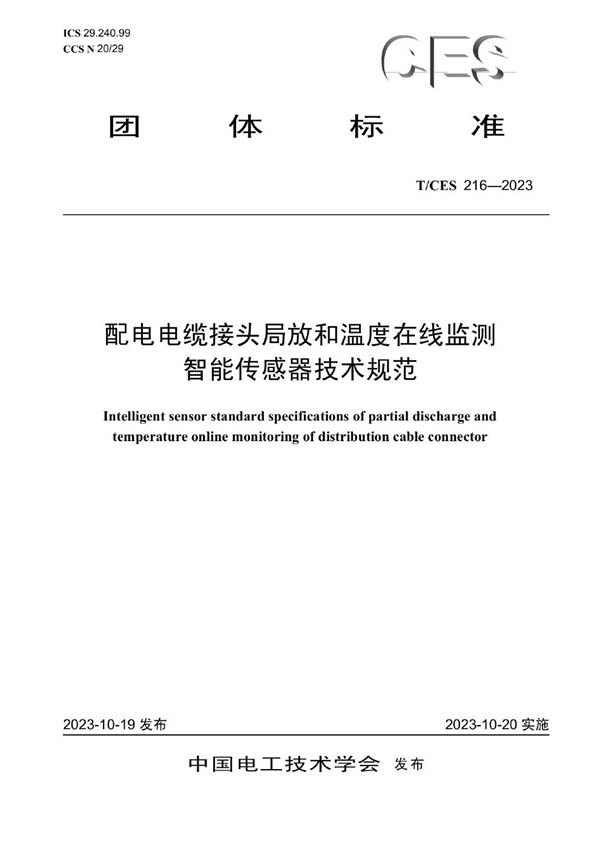 ICS 29.240.99
CCS N 20/29

CES

团 体 标 准

T/CES 216—2023

配电电缆接头局放和温度在线监测智能传感器技术规范

Intelligent sensor standard specifications of partial discharge and temperature online monitoring of distribution cable connector

2023-10-19 发布

2023-10-20 实施

中国电工技术学会 发布